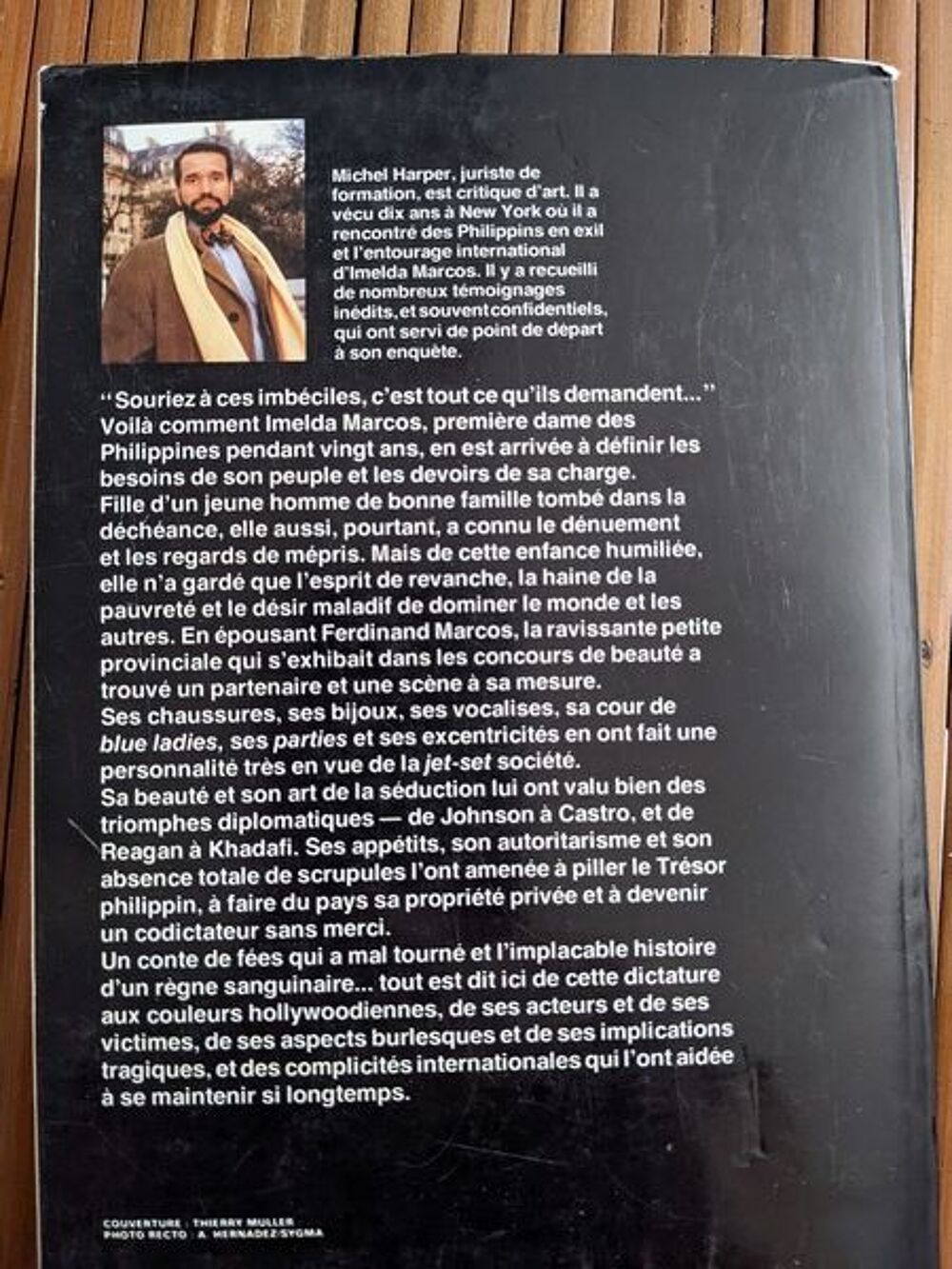 Michel Harper, juriste de formation, est critique d'art. Il a vécu dix ans à New York où il a rencontré des Philippins en exil et l'entourage international d'Imelda Marcos. Il y a recueilli de nombreux témoignages inédits, et souvent confidentiels, qui ont servi de point de départ à son enquête.

"Souriez à ces imbéciles, c'est tout ce qu'ils demandent..." Voilà comment Imelda Marcos, première dame des Philippines pendant vingt ans, en est arrivée à définir les besoins de son peuple et les devoirs de sa charge.
Fille d'un jeune homme de bonne famille tombé dans la déchéance, elle aussi, pourtant, a connu le dénuement et les regards de mépris. Mais de cette enfance humiliée, elle n'a gardé que l'esprit de revanche, la haine de la pauvreté et le désir maladif de dominer le monde et les autres. En épousant Ferdinand Marcos, la ravissante petite provinciale qui s'exhibait dans les concours de beauté a trouvé un partenaire et une scène à sa mesure.
Ses chaussures, ses bijoux, ses vocalises, sa cour de blue ladies, ses parties et ses excentricités en ont fait une personnalité très en vue de la jet-set société.
Sa beauté et son art de la séduction lui ont valu bien des triomphes diplomatiques — de Johnson à Castro, et de Reagan à Khadafi. Ses appétits, son autoritarisme et son absence totale de scrupules l'ont amenée à piller le Trésor philippin, à faire du pays sa propriété privée et à devenir un codictateur sans merci.
Un conte de fées qui a mal tourné et l'implacable histoire d'un règne sanguinaire... tout est dit ici de cette dictature aux couleurs hollywoodiennes, de ses acteurs et de ses victimes, de ses aspects burlesques et de ses implications tragiques, et des complicités internationales qui l'ont aidée à se maintenir si longtemps.

COUVERTURE : THIERRY MULLER
PHOTO RECTO : A. HERNADEZ-SYGMA